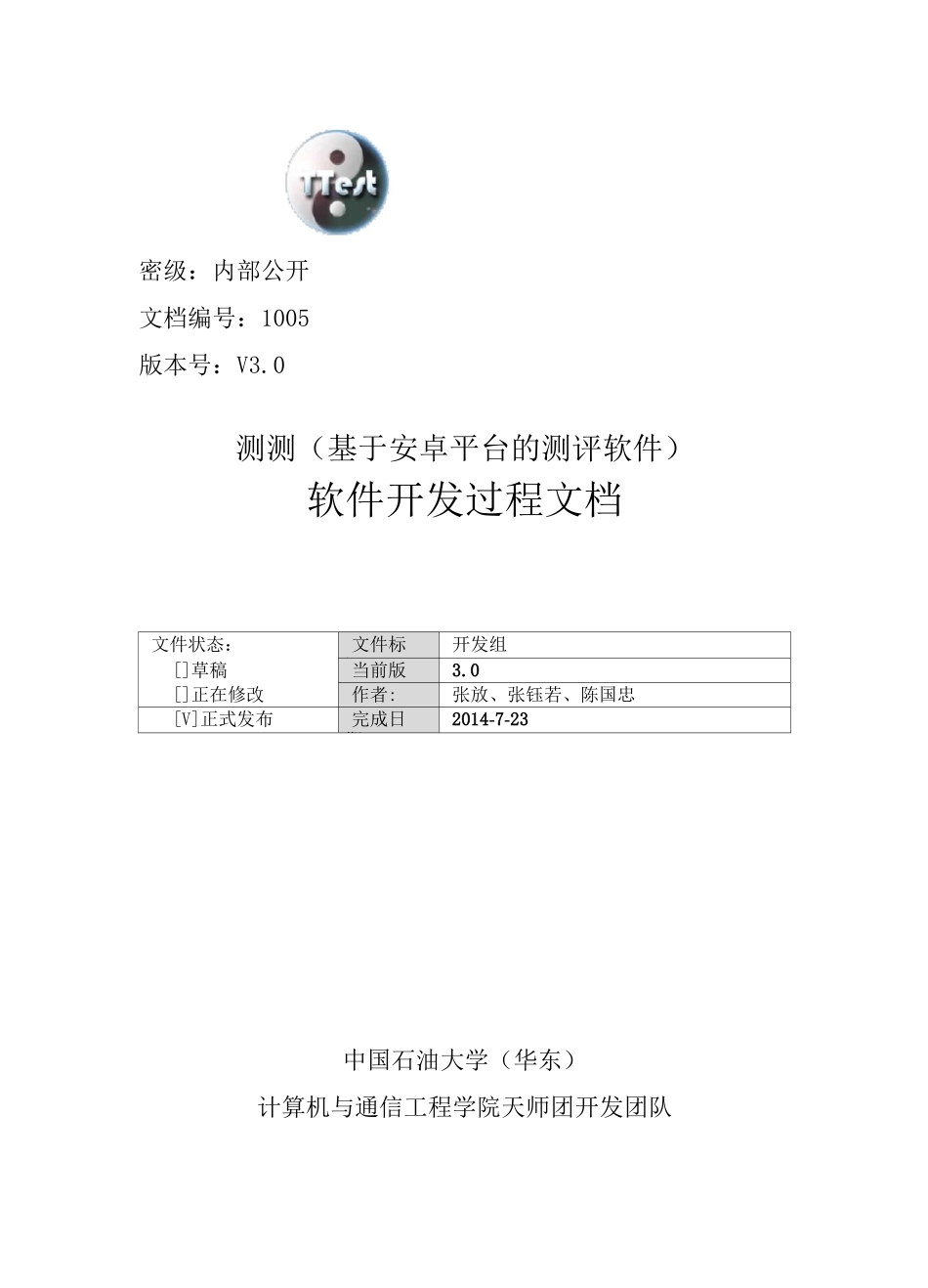 TTest

密级：内部公开

文档编号：1005

版本号：V3.0

测测（基于安卓平台的测评软件）

软件开发过程文档

| 文件状态：<br>[]草稿<br>[]正在修改<br>[V]正式发布 | 文件标 | 开发组 |
|---|---|---|
| | 当前版 | 3.0 |
| | 作者: | 张放、张钰若、陈国忠 |
| | 完成日 | 2014-7-23 |

中国石油大学（华东）

计算机与通信工程学院天师团开发团队